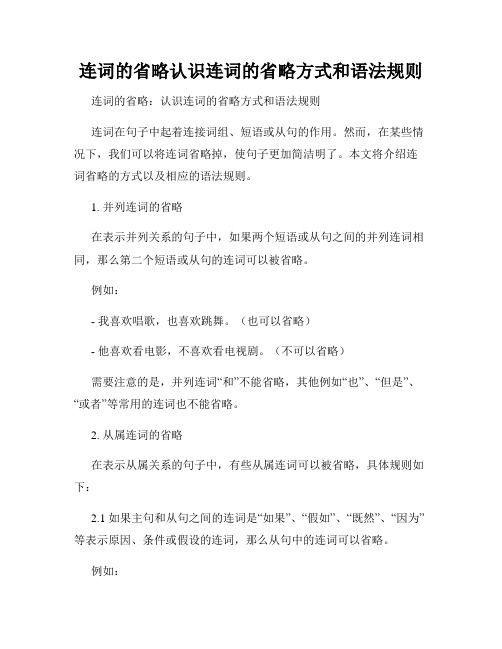 连词的省略认识连词的省略方式和语法规则

连词的省略：认识连词的省略方式和语法规则

连词在句子中起着连接词组、短语或从句的作用。然而，在某些情况下，我们可以将连词省略掉，使句子更加简洁明了。本文将介绍连词省略的方式以及相应的语法规则。

1. 并列连词的省略

在表示并列关系的句子中，如果两个短语或从句之间的并列连词相同，那么第二个短语或从句的连词可以被省略。

例如：

- 我喜欢唱歌，也喜欢跳舞。（也可以省略）

- 他喜欢看电影，不喜欢看电视剧。（不可以省略）

需要注意的是，并列连词“和”不能省略，其他例如“也”、“但是”、“或者”等常用的连词也不能省略。

2. 从属连词的省略

在表示从属关系的句子中，有些从属连词可以被省略，具体规则如下：

2.1 如果主句和从句之间的连词是“如果”、“假如”、“既然”、“因为”等表示原因、条件或假设的连词，那么从句中的连词可以省略。

例如：